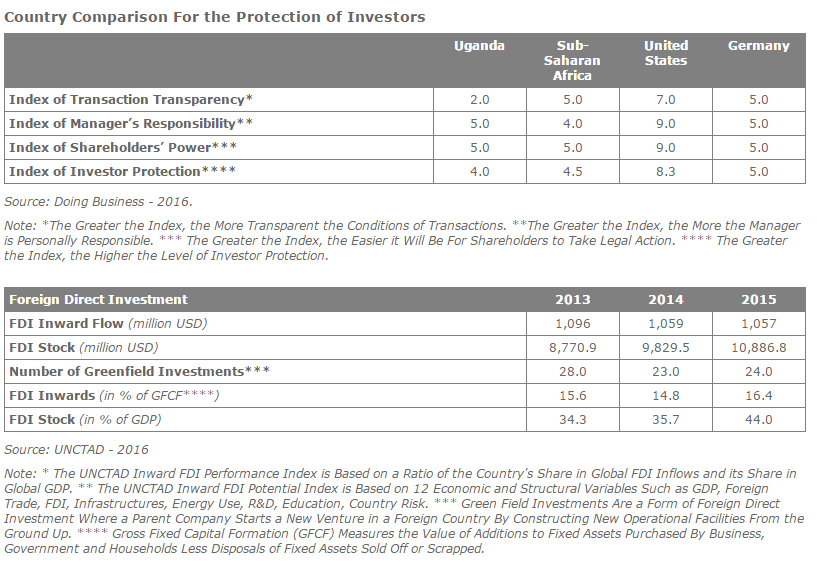 Country Comparison For the Protection of Investors

| | Uganda | Sub-Saharan Africa | United States | Germany |
|---|---|---|---|---|
| Index of Transaction Transparency* | 2.0 | 5.0 | 7.0 | 5.0 |
| Index of Manager's Responsibility** | 5.0 | 4.0 | 9.0 | 5.0 |
| Index of Shareholders' Power*** | 5.0 | 5.0 | 9.0 | 5.0 |
| Index of Investor Protection**** | 4.0 | 4.5 | 8.3 | 5.0 |

Source: Doing Business - 2016.

Note: *The Greater the Index, the More Transparent the Conditions of Transactions. **The Greater the Index, the More the Manager is Personally Responsible. *** The Greater the Index, the Easier it Will Be For Shareholders to Take Legal Action. **** The Greater the Index, the Higher the Level of Investor Protection.

| Foreign Direct Investment | 2013 | 2014 | 2015 |
|---|---|---|---|
| FDI Inward Flow (million USD) | 1,096 | 1,059 | 1,057 |
| FDI Stock (million USD) | 8,770.9 | 9,829.5 | 10,886.8 |
| Number of Greenfield Investments*** | 28.0 | 23.0 | 24.0 |
| FDI Inwards (in % of GFCF****) | 15.6 | 14.8 | 16.4 |
| FDI Stock (in % of GDP) | 34.3 | 35.7 | 44.0 |

Source: UNCTAD - 2016

Note: * The UNCTAD Inward FDI Performance Index is Based on a Ratio of the Country's Share in Global FDI Inflows and its Share in Global GDP. ** The UNCTAD Inward FDI Potential Index is Based on 12 Economic and Structural Variables Such as GDP, Foreign Trade, FDI, Infrastructures, Energy Use, R&D, Education, Country Risk. *** Green Field Investments Are a Form of Foreign Direct Investment Where a Parent Company Starts a New Venture in a Foreign Country By Constructing New Operational Facilities From the Ground Up. **** Gross Fixed Capital Formation (GFCF) Measures the Value of Additions to Fixed Assets Purchased By Business, Government and Households Less Disposals of Fixed Assets Sold Off or Scrapped.